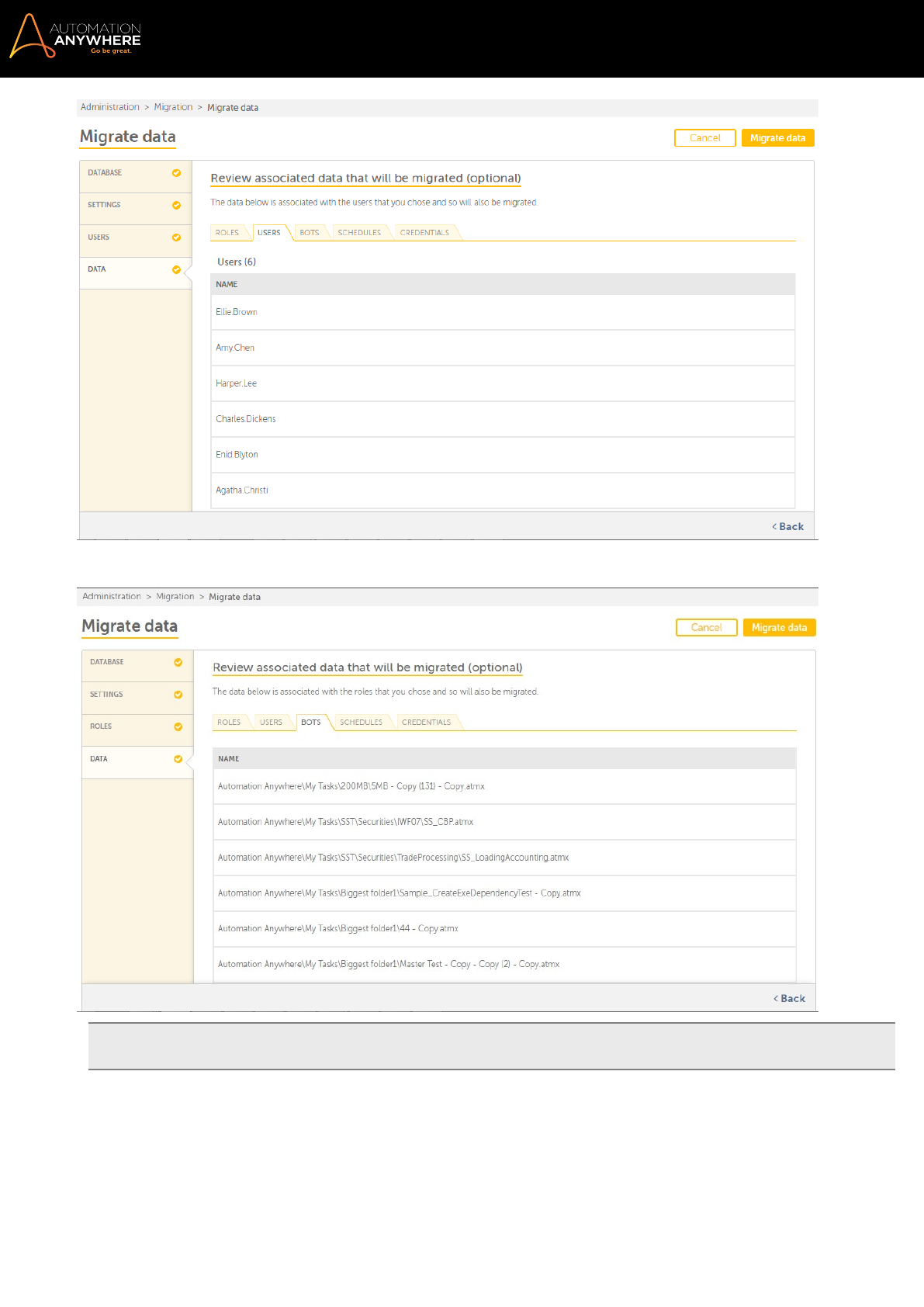 AUTOMATION ANYWHERE
Go be great.

Administration > Migration > Migrate data

Migrate data

Cancel Migrate data

DATABASE
SETTINGS
USERS
DATA

Review associated data that will be migrated (optional)

The data below is associated with the users that you chose and so will also be migrated.

ROLES USERS BOTS SCHEDULES CREDENTIALS

Users (6)

| NAME |
|---|
| Ellie.Brown |
| Amy.Chen |
| Harper.Lee |
| Charles.Dickens |
| Enid.Blyton |
| Agatha.Christi |

< Back

Administration > Migration > Migrate data

Migrate data

Cancel Migrate data

DATABASE
SETTINGS
ROLES
DATA

Review associated data that will be migrated (optional)

The data below is associated with the roles that you chose and so will also be migrated.

ROLES USERS BOTS SCHEDULES CREDENTIALS

| NAME |
|---|
| Automation Anywhere\My Tasks\200MB\5MB - Copy (131) - Copy.atmx |
| Automation Anywhere\My Tasks\SST\Securities\IWF07\SS_CBP.atmx |
| Automation Anywhere\My Tasks\SST\Securities\TradeProcessing\SS_LoadingAccounting.atmx |
| Automation Anywhere\My Tasks\Biggest folder1\Sample_CreateExeDependencyTest - Copy.atmx |
| Automation Anywhere\My Tasks\Biggest folder1\44 - Copy.atmx |
| Automation Anywhere\My Tasks\Biggest folder1\Master Test - Copy - Copy (2) - Copy.atmx |

< Back